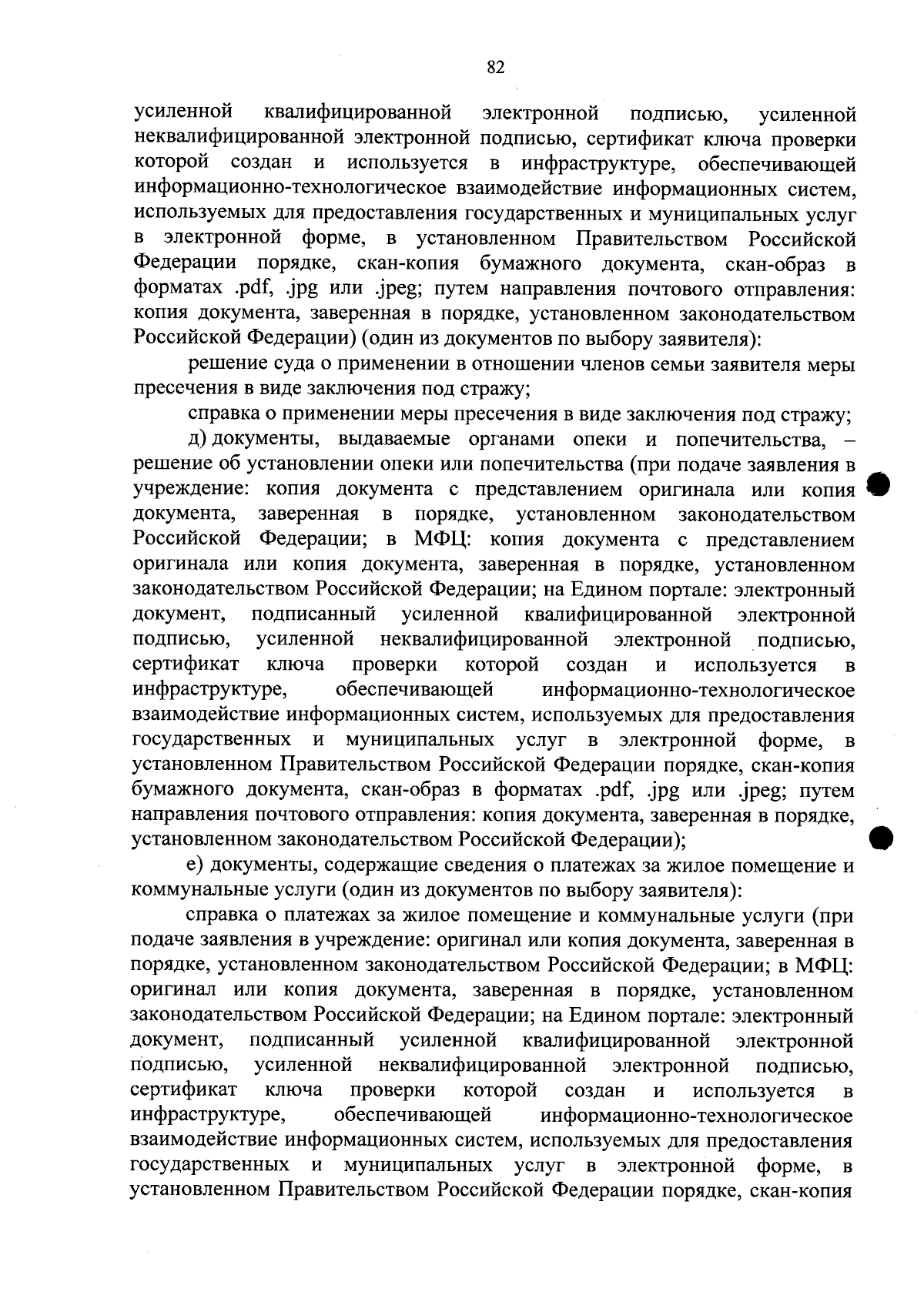 82

усиленной квалифицированной электронной подписью, усиленной неквалифицированной электронной подписью, сертификат ключа проверки которой создан и используется в инфраструктуре, обеспечивающей информационно-технологическое взаимодействие информационных систем, используемых для предоставления государственных и муниципальных услуг в электронной форме, в установленном Правительством Российской Федерации порядке, скан-копия бумажного документа, скан-образ в форматах .pdf, .jpg или .jpeg; путем направления почтового отправления: копия документа, заверенная в порядке, установленном законодательством Российской Федерации) (один из документов по выбору заявителя):

решение суда о применении в отношении членов семьи заявителя меры пресечения в виде заключения под стражу;

справка о применении меры пресечения в виде заключения под стражу;

д) документы, выдаваемые органами опеки и попечительства, – решение об установлении опеки или попечительства (при подаче заявления в учреждение: копия документа с представлением оригинала или копия документа, заверенная в порядке, установленном законодательством Российской Федерации; в МФЦ: копия документа с представлением оригинала или копия документа, заверенная в порядке, установленном законодательством Российской Федерации; на Едином портале: электронный документ, подписанный усиленной квалифицированной электронной подписью, усиленной неквалифицированной электронной подписью, сертификат ключа проверки которой создан и используется в инфраструктуре, обеспечивающей информационно-технологическое взаимодействие информационных систем, используемых для предоставления государственных и муниципальных услуг в электронной форме, в установленном Правительством Российской Федерации порядке, скан-копия бумажного документа, скан-образ в форматах .pdf, .jpg или .jpeg; путем направления почтового отправления: копия документа, заверенная в порядке, установленном законодательством Российской Федерации);

е) документы, содержащие сведения о платежах за жилое помещение и коммунальные услуги (один из документов по выбору заявителя):

справка о платежах за жилое помещение и коммунальные услуги (при подаче заявления в учреждение: оригинал или копия документа, заверенная в порядке, установленном законодательством Российской Федерации; в МФЦ: оригинал или копия документа, заверенная в порядке, установленном законодательством Российской Федерации; на Едином портале: электронный документ, подписанный усиленной квалифицированной электронной подписью, усиленной неквалифицированной электронной подписью, сертификат ключа проверки которой создан и используется в инфраструктуре, обеспечивающей информационно-технологическое взаимодействие информационных систем, используемых для предоставления государственных и муниципальных услуг в электронной форме, в установленном Правительством Российской Федерации порядке, скан-копия